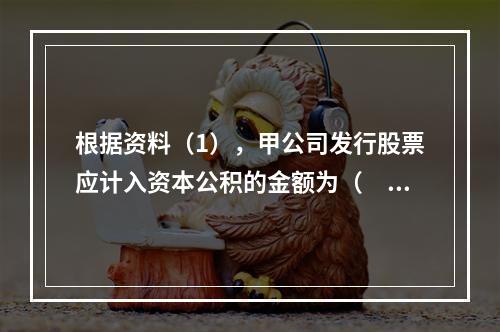 根据资料（1），甲公司发行股票应计入资本公积的金额为（　...